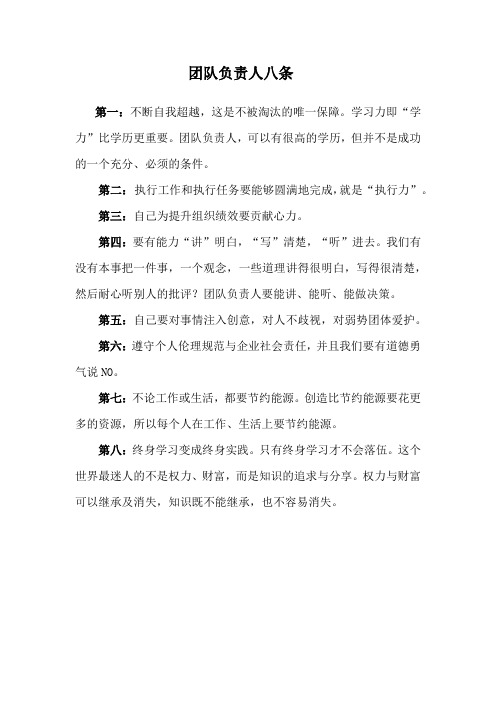 团队负责人八条

第一：不断自我超越，这是不被淘汰的唯一保障。学习力即“学力”比学历更重要。团队负责人，可以有很高的学历，但并不是成功的一个充分、必须的条件。

第二：执行工作和执行任务要能够圆满地完成，就是“执行力”。

第三：自己为提升组织绩效要贡献心力。

第四：要有能力“讲”明白，“写”清楚，“听”进去。我们有没有本事把一件事，一个观念，一些道理讲得很明白，写得很清楚，然后耐心听别人的批评？团队负责人要能讲、能听、能做决策。

第五：自己要对事情注入创意，对人不歧视，对弱势团体爱护。

第六：遵守个人伦理规范与企业社会责任，并且我们要有道德勇气说 NO。

第七：不论工作或生活，都要节约能源。创造比节约能源要花更多的资源，所以每个人在工作、生活上要节约能源。

第八：终身学习变成终身实践。只有终身学习才不会落伍。这个世界最迷人的不是权力、财富，而是知识的追求与分享。权力与财富可以继承及消失，知识既不能继承，也不容易消失。